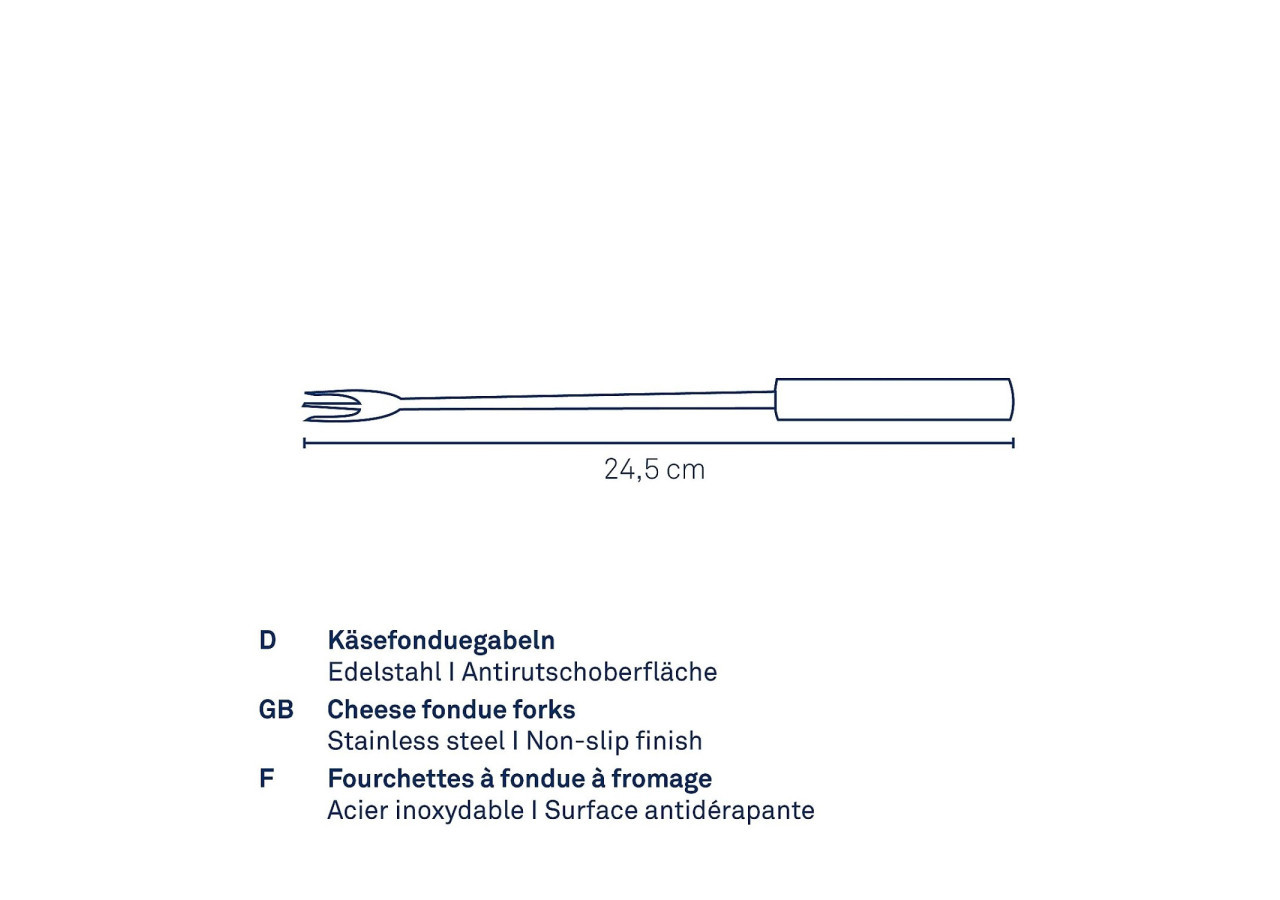 24,5 cm

D Käsefonduegabeln
Edelstahl I Antirutschoberfläche

GB Cheese fondue forks
Stainless steel I Non-slip finish

F Fourchettes à fondue à fromage
Acier inoxydable I Surface antidérapante